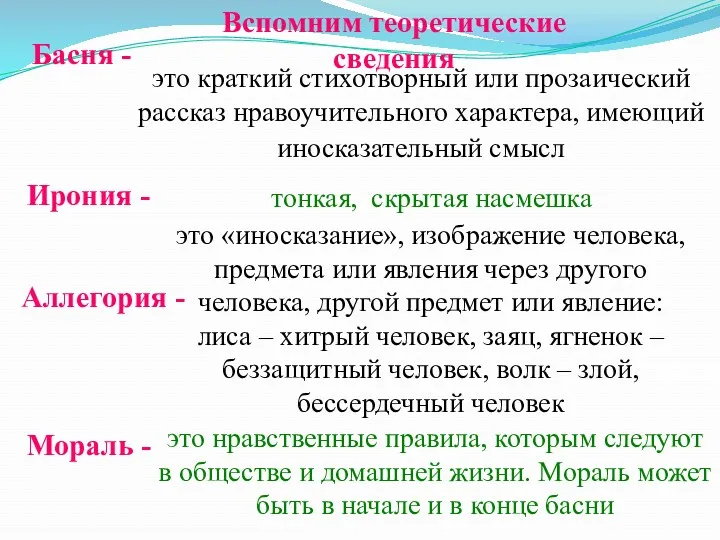 Вспомним теоретические сведения

Басня - это краткий стихотворный или прозаический рассказ нравоучительного характера, имеющий иносказательный смысл

Ирония - тонкая, скрытая насмешка

Аллегория - это «иносказание», изображение человека, предмета или явления через другого человека, другой предмет или явление: лиса – хитрый человек, заяц, ягненок – беззащитный человек, волк – злой, бессердечный человек

Мораль - это нравственные правила, которым следуют в обществе и домашней жизни. Мораль может быть в начале и в конце басни